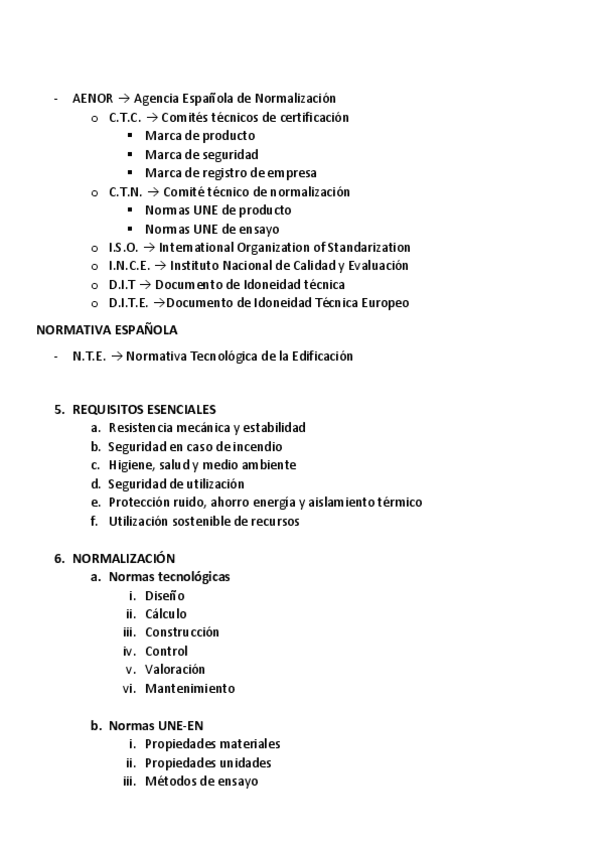 - AENOR → Agencia Española de Normalización
  o C.T.C. → Comités técnicos de certificación
    ▪ Marca de producto
    ▪ Marca de seguridad
    ▪ Marca de registro de empresa
  o C.T.N. → Comité técnico de normalización
    ▪ Normas UNE de producto
    ▪ Normas UNE de ensayo
  o I.S.O. → International Organization of Standarization
  o I.N.C.E. → Instituto Nacional de Calidad y Evaluación
  o D.I.T → Documento de Idoneidad técnica
  o D.I.T.E. →Documento de Idoneidad Técnica Europeo

NORMATIVA ESPAÑOLA

- N.T.E. → Normativa Tecnológica de la Edificación

5. REQUISITOS ESENCIALES
  a. Resistencia mecánica y estabilidad
  b. Seguridad en caso de incendio
  c. Higiene, salud y medio ambiente
  d. Seguridad de utilización
  e. Protección ruido, ahorro energía y aislamiento térmico
  f. Utilización sostenible de recursos

6. NORMALIZACIÓN
  a. Normas tecnológicas
    i. Diseño
    ii. Cálculo
    iii. Construcción
    iv. Control
    v. Valoración
    vi. Mantenimiento

  b. Normas UNE-EN
    i. Propiedades materiales
    ii. Propiedades unidades
    iii. Métodos de ensayo